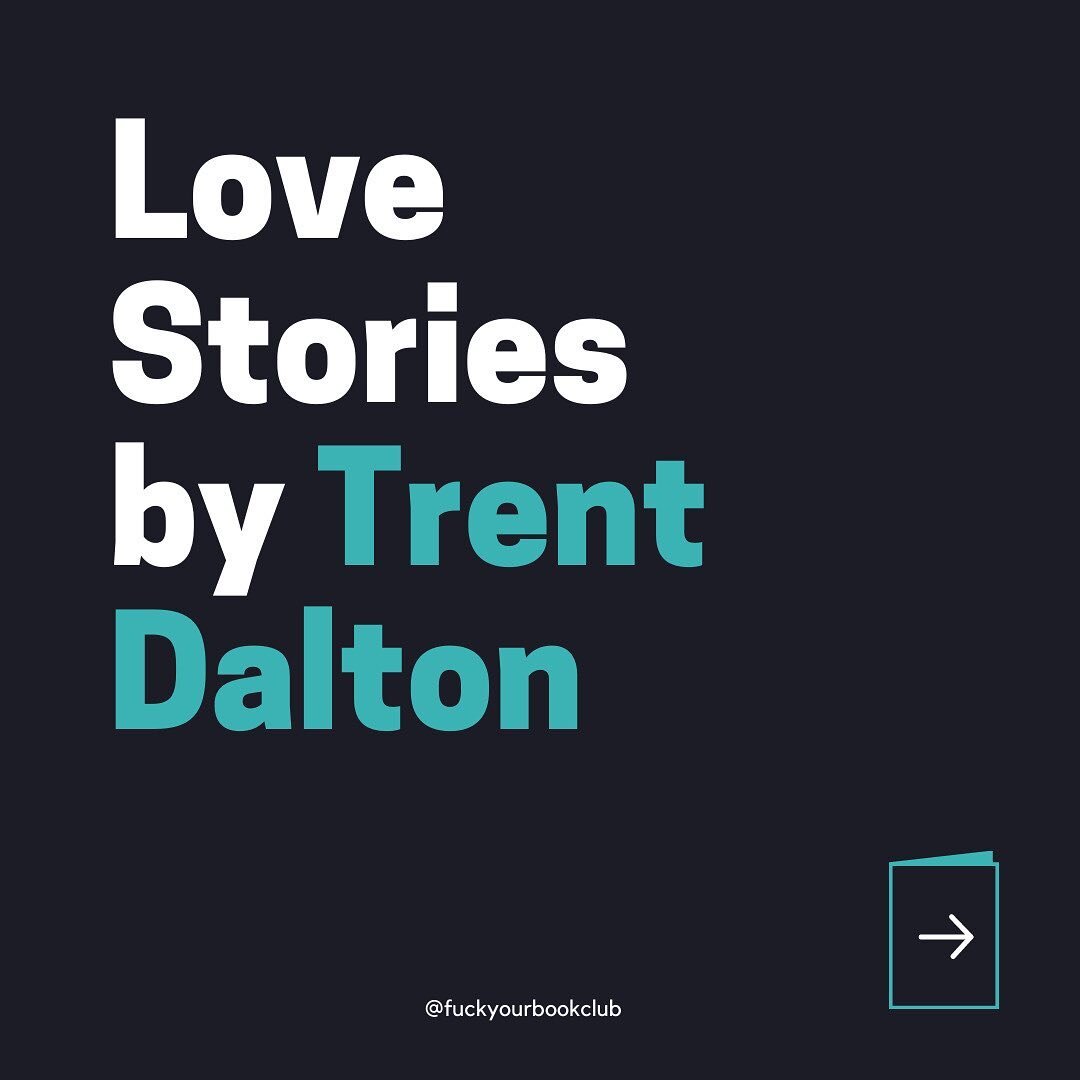 Love Stories by Trent Dalton

@fuckyourbookclub